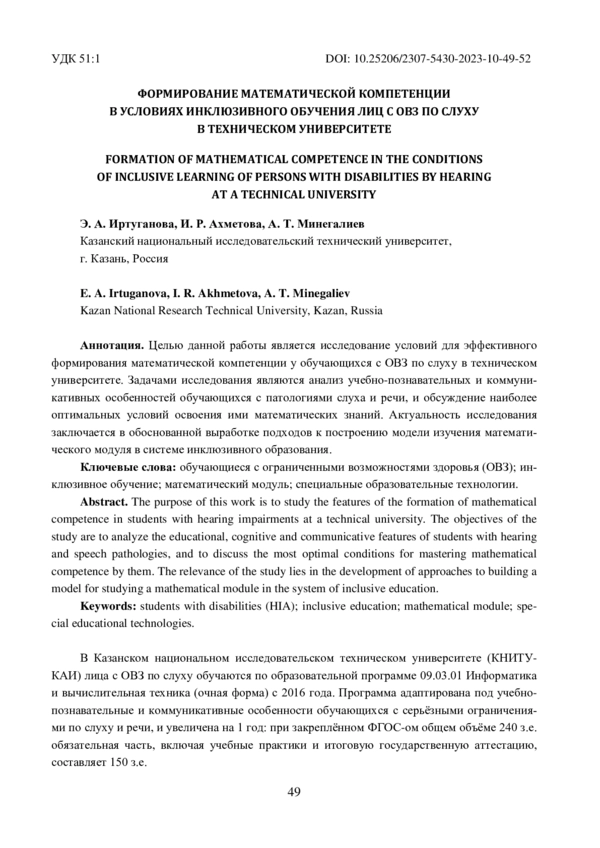 УДК 51:1

DOI: 10.25206/2307-5430-2023-10-49-52

ФОРМИРОВАНИЕ МАТЕМАТИЧЕСКОЙ КОМПЕТЕНЦИИ В УСЛОВИЯХ ИНКЛЮЗИВНОГО ОБУЧЕНИЯ ЛИЦ С ОВЗ ПО СЛУХУ В ТЕХНИЧЕСКОМ УНИВЕРСИТЕТЕ

FORMATION OF MATHEMATICAL COMPETENCE IN THE CONDITIONS OF INCLUSIVE LEARNING OF PERSONS WITH DISABILITIES BY HEARING AT A TECHNICAL UNIVERSITY

Э. А. Иртуганова, И. Р. Ахметова, А. Т. Минегалиев
Казанский национальный исследовательский технический университет, г. Казань, Россия

E. A. Irtuganova, I. R. Akhmetova, A. T. Minegaliev
Kazan National Research Technical University, Kazan, Russia

Аннотация. Целью данной работы является исследование условий для эффективного формирования математической компетенции у обучающихся с ОВЗ по слуху в техническом университете. Задачами исследования являются анализ учебно-познавательных и коммуникативных особенностей обучающихся с патологиями слуха и речи, и обсуждение наиболее оптимальных условий освоения ими математических знаний. Актуальность исследования заключается в обоснованной выработке подходов к построению модели изучения математического модуля в системе инклюзивного образования.

Ключевые слова: обучающиеся с ограниченными возможностями здоровья (ОВЗ); инклюзивное обучение; математический модуль; специальные образовательные технологии.

Abstract. The purpose of this work is to study the features of the formation of mathematical competence in students with hearing impairments at a technical university. The objectives of the study are to analyze the educational, cognitive and communicative features of students with hearing and speech pathologies, and to discuss the most optimal conditions for mastering mathematical competence by them. The relevance of the study lies in the development of approaches to building a model for studying a mathematical module in the system of inclusive education.

Keywords: students with disabilities (HIA); inclusive education; mathematical module; special educational technologies.

В Казанском национальном исследовательском техническом университете (КНИТУ-КАИ) лица с ОВЗ по слуху обучаются по образовательной программе 09.03.01 Информатика и вычислительная техника (очная форма) с 2016 года. Программа адаптирована под учебно-познавательные и коммуникативные особенности обучающихся с серьёзными ограничениями по слуху и речи, и увеличена на 1 год: при закреплённом ФГОС-ом общем объёме 240 з.е. обязательная часть, включая учебные практики и итоговую государственную аттестацию, составляет 150 з.е.

49